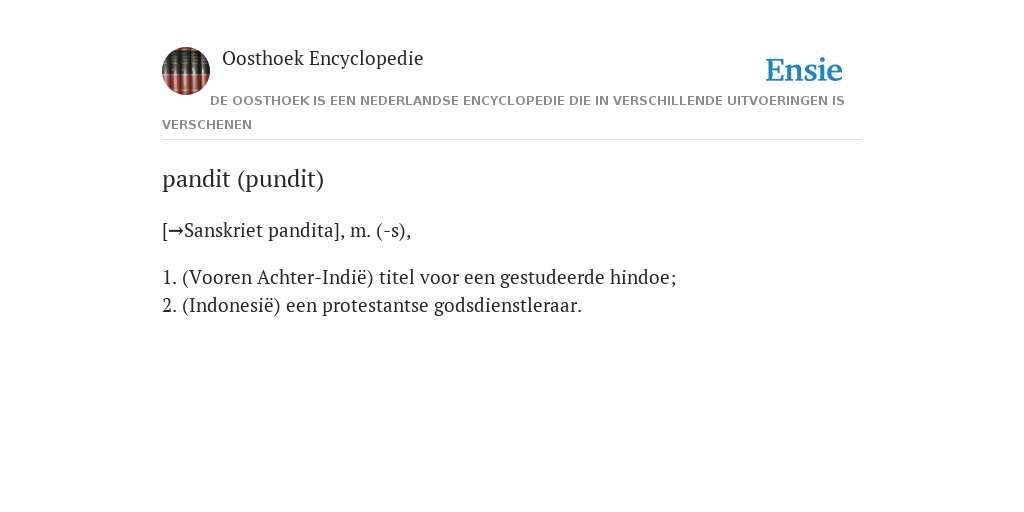 Oosthoek Encyclopedie

Ensie

DE OOSTHOEK IS EEN NEDERLANDSE ENCYCLOPEDIE DIE IN VERSCHILLENDE UITVOERINGEN IS VERSCHENEN

pandit (pundit)

[→Sanskriet pandita], m. (-s),

1. (Vooren Achter-Indië) titel voor een gestudeerde hindoe;
2. (Indonesië) een protestantse godsdienstleraar.